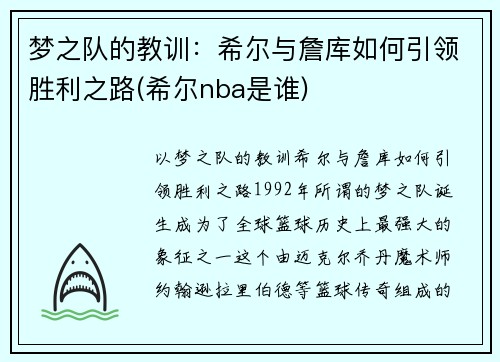 梦之队的教训：希尔与詹库如何引领胜利之路(希尔nba是谁)

以梦之队的教训希尔与詹库如何引领胜利之路1992年所谓的梦之队诞生成为了全球篮球历史上最强大的象征之一这个由迈克尔乔丹魔术师约翰逊拉里伯德等篮球传奇组成的